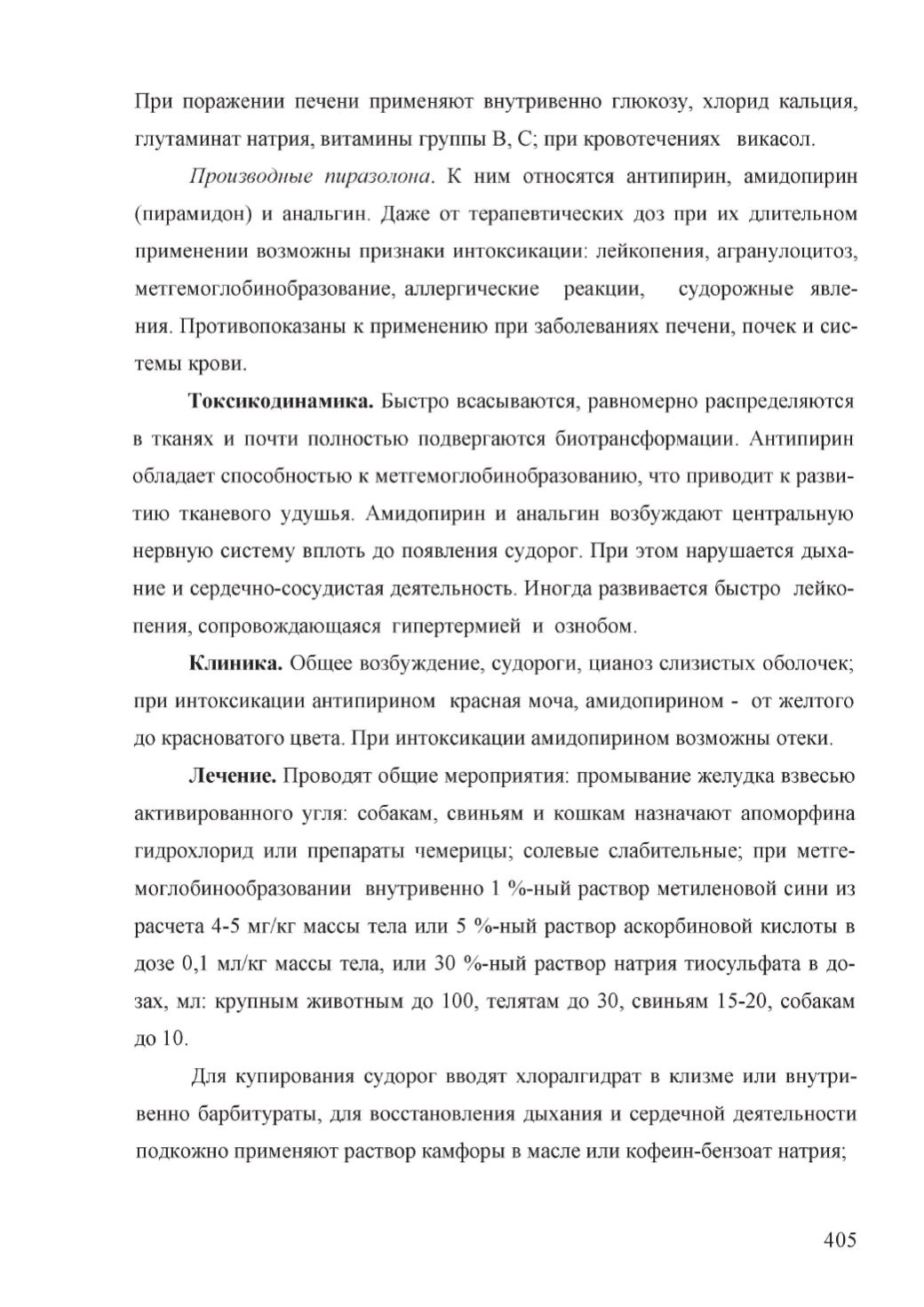 При поражении печени применяют внутривенно глюкозу, хлорид кальция, глутаминат натрия, витамины группы В, С; при кровотечениях викасол.

Производные пиразолона. К ним относятся антипирин, амидопирин (пирамидон) и анальгин. Даже от терапевтических доз при их длительном применении возможны признаки интоксикации: лейкопения, агранулоцитоз, метгемоглобинобразование, аллергические реакции, судорожные явления. Противопоказаны к применению при заболеваниях печени, почек и системы крови.

Токсикодинамика. Быстро всасываются, равномерно распределяются в тканях и почти полностью подвергаются биотрансформации. Антипирин обладает способностью к метгемоглобинобразованию, что приводит к развитию тканевого удушья. Амидопирин и анальгин возбуждают центральную нервную систему вплоть до появления судорог. При этом нарушается дыхание и сердечно-сосудистая деятельность. Иногда развивается быстро лейкопения, сопровождающаяся гипертермией и ознобом.

Клиника. Общее возбуждение, судороги, цианоз слизистых оболочек; при интоксикации антипирином красная моча, амидопирином - от желтого до красноватого цвета. При интоксикации амидопирином возможны отеки.

Лечение. Проводят общие мероприятия: промывание желудка взвесью активированного угля: собакам, свиньям и кошкам назначают апоморфина гидрохлорид или препараты чемерицы; солевые слабительные; при метгемоглобинообразовании внутривенно 1 %-ный раствор метиленовой сини из расчета 4-5 мг/кг массы тела или 5 %-ный раствор аскорбиновой кислоты в дозе 0,1 мл/кг массы тела, или 30 %-ный раствор натрия тиосульфата в дозах, мл: крупным животным до 100, телятам до 30, свиньям 15-20, собакам до 10.

Для купирования судорог вводят хлоралгидрат в клизме или внутривенно барбитураты, для восстановления дыхания и сердечной деятельности подкожно применяют раствор камфоры в масле или кофеин-бензоат натрия;

405